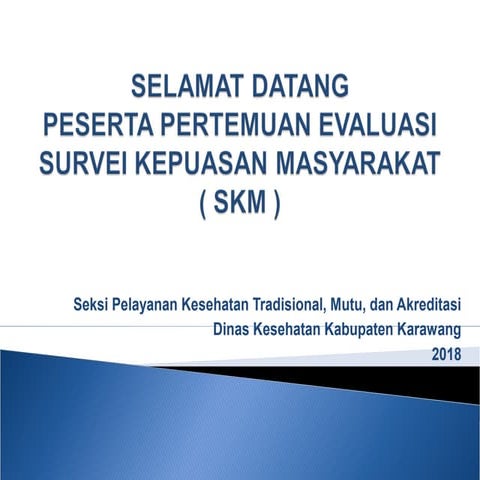 SELAMAT DATANG
PESERTA PERTEMUAN EVALUASI
SURVEI KEPUASAN MASYARAKAT
( SKM )

Seksi Pelayanan Kesehatan Tradisional, Mutu, dan Akreditasi
Dinas Kesehatan Kabupaten Karawang
2018